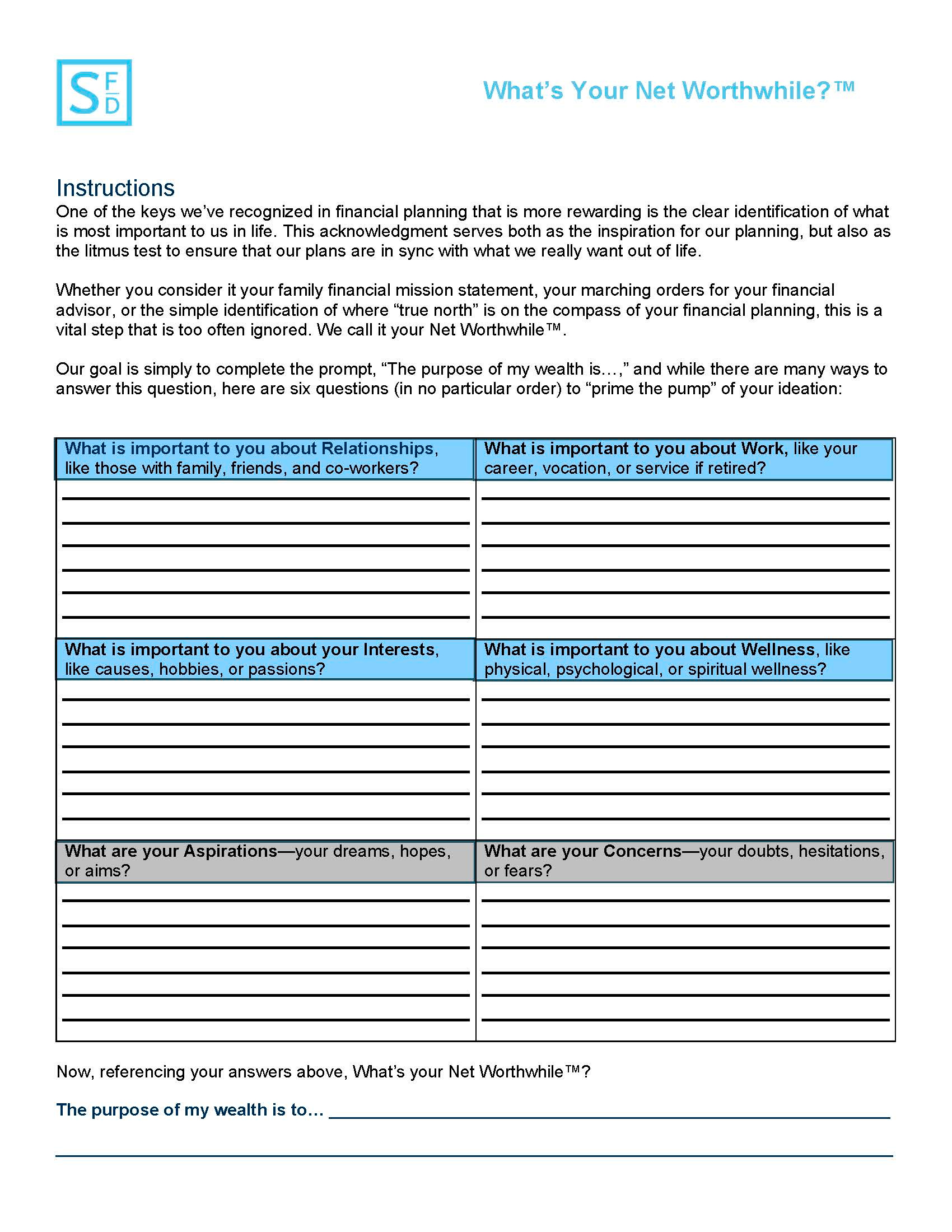 S F D

What's Your Net Worthwhile?™

Instructions
One of the keys we've recognized in financial planning that is more rewarding is the clear identification of what is most important to us in life. This acknowledgment serves both as the inspiration for our planning, but also as the litmus test to ensure that our plans are in sync with what we really want out of life.

Whether you consider it your family financial mission statement, your marching orders for your financial advisor, or the simple identification of where "true north" is on the compass of your financial planning, this is a vital step that is too often ignored. We call it your Net Worthwhile™.

Our goal is simply to complete the prompt, "The purpose of my wealth is…," and while there are many ways to answer this question, here are six questions (in no particular order) to "prime the pump" of your ideation:

| What is important to you about Relationships, like those with family, friends, and co-workers? | What is important to you about Work, like your career, vocation, or service if retired? |
|---|---|
| | |
| What is important to you about your Interests, like causes, hobbies, or passions? | What is important to you about Wellness, like physical, psychological, or spiritual wellness? |
| | |
| What are your Aspirations—your dreams, hopes, or aims? | What are your Concerns—your doubts, hesitations, or fears? |
| | |

Now, referencing your answers above, What's your Net Worthwhile™?

The purpose of my wealth is to…